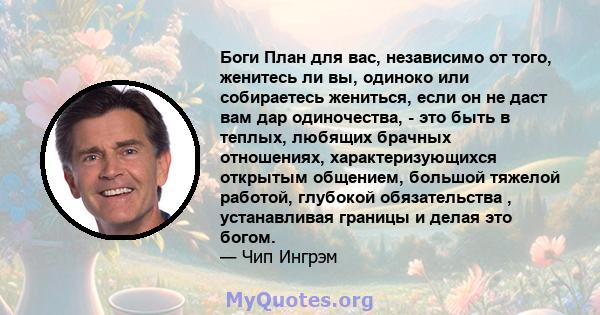 Боги План для вас, независимо от того, женитесь ли вы, одиноко или собираетесь жениться, если он не даст вам дар одиночества, - это быть в теплых, любящих брачных отношениях, характеризующихся открытым общением, большой тяжелой работой, глубокой обязательства , устанавливая границы и делая это богом.
— Чип Ингрэм

MyQuotes.org